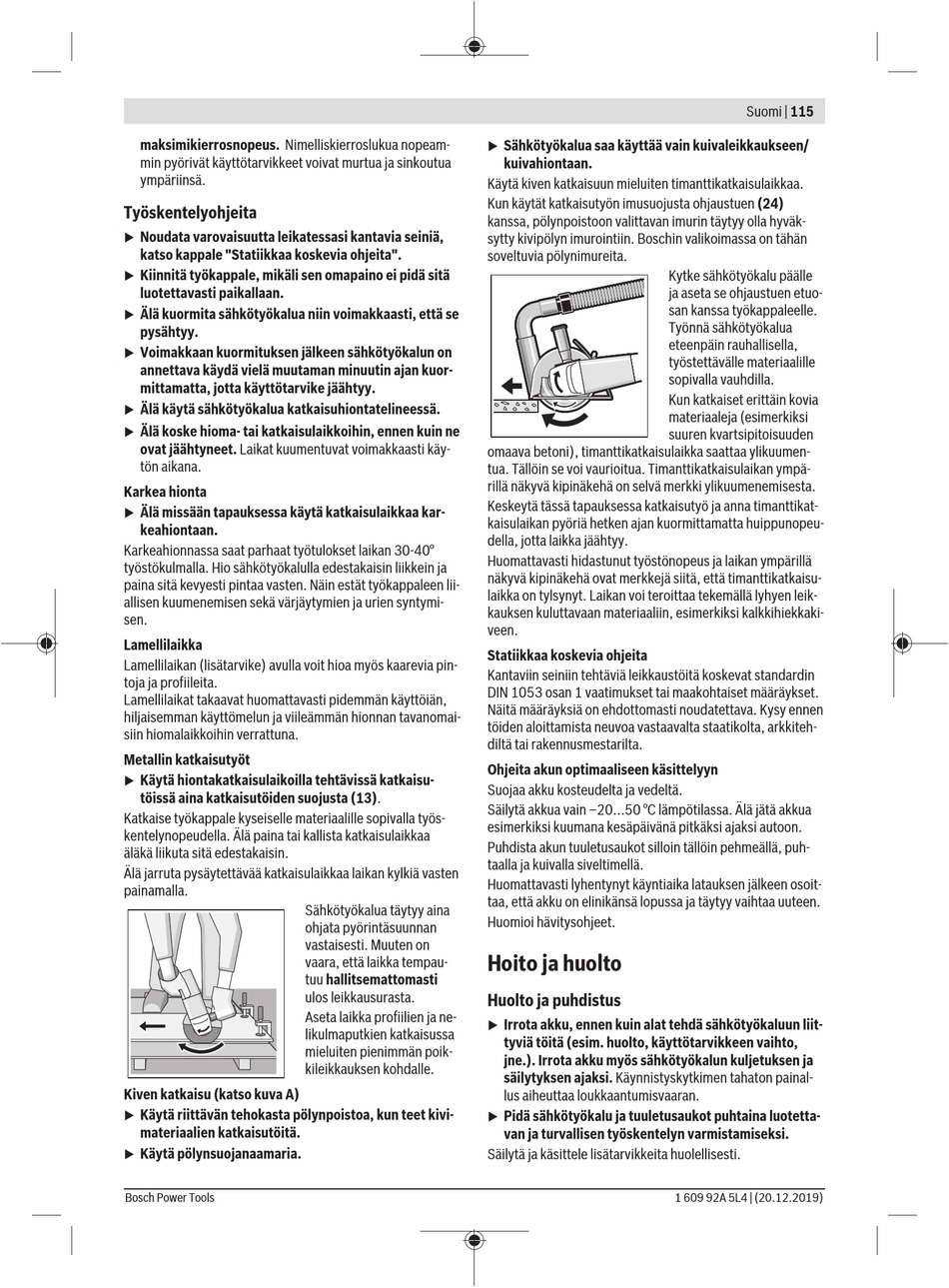 Suomi | 115

maksimikierrosnopeus. Nimelliskierroslukua nopeammin pyörivät käyttötarvikkeet voivat murtua ja sinkoutua ympäriinsä.

Työskentelyohjeita

▶ Noudata varovaisuutta leikatessasi kantavia seiniä, katso kappale "Statiikkaa koskevia ohjeita".

▶ Kiinnitä työkappale, mikäli sen omapaino ei pidä sitä luotettavasti paikallaan.

▶ Älä kuormita sähkötyökalua niin voimakkaasti, että se pysähtyy.

▶ Voimakkaan kuormituksen jälkeen sähkötyökalun on annettava käydä vielä muutaman minuutin ajan kuormittamatta, jotta käyttötarvike jäähtyy.

▶ Älä käytä sähkötyökalua katkaisuhiontatelineessä.

▶ Älä koske hioma- tai katkaisulaikkoihin, ennen kuin ne ovat jäähtyneet. Laikat kuumentuvat voimakkaasti käytön aikana.

Karkea hionta

▶ Älä missään tapauksessa käytä katkaisulaikkaa karkeahiontaan.

Karkeahionnassa saat parhaat työtulokset laikan 30-40° työstökulmalla. Hio sähkötyökalulla edestakaisin liikkein ja paina sitä kevyesti pintaa vasten. Näin estät työkappaleen liiallisen kuumenemisen sekä värjäytymien ja urien syntymisen.

Lamellilaikka

Lamellilaikan (lisätarvike) avulla voit hioa myös kaarevia pintoja ja profiileita.
Lamellilaikat takaavat huomattavasti pidemmän käyttöiän, hiljaisemman käyttömelun ja viileämmän hionnan tavanomaisiin hiomalaikkoihin verrattuna.

Metallin katkaisutyöt

▶ Käytä hiontakatkaisulaikoilla tehtävissä katkaisutöissä aina katkaisutöiden suojusta (13).

Katkaise työkappale kyseiselle materiaalille sopivalla työskentelynopeudella. Älä paina tai kallista katkaisulaikkaa äläkä liikuta sitä edestakaisin.

Älä jarruta pysäytettävää katkaisulaikkaa laikan kylkiä vasten painamalla.

Sähkötyökalua täytyy aina ohjata pyörintäsuunnan vastaisesti. Muuten on vaara, että laikka tempautuu hallitsemattomasti ulos leikkausurasta.

Aseta laikka profiilien ja nelikulmaputkien katkaisussa mieluiten pienimmän poikkileikkauksen kohdalle.

Kiven katkaisu (katso kuva A)

▶ Käytä riittävän tehokasta pölynpoistoa, kun teet kivimateriaalien katkaisutöitä.

▶ Käytä pölynsuojanaamaria.

▶ Sähkötyökalua saa käyttää vain kuivaleikkaukseen/kuivahiontaan.

Käytä kiven katkaisuun mieluiten timanttikatkaisulaikkaa.

Kun käytät katkaisutyön imusuojusta ohjaustuen (24) kanssa, pölynpoistoon valittavan imurin täytyy olla hyväksytty kivipölyn imurointiin. Boschin valikoimassa on tähän soveltuvia pölynimureita.

Kytke sähkötyökalu päälle ja aseta se ohjaustuen etuosan kanssa työkappaleelle. Työnnä sähkötyökalua eteenpäin rauhallisella, työstettävälle materiaalille sopivalla vauhdilla.

Kun katkaiset erittäin kovia materiaaleja (esimerkiksi suuren kvartsipitoisuuden omaava betoni), timanttikatkaisulaikka saattaa ylikuumentua. Tällöin se voi vaurioitua. Timanttikatkaisulaikan ympärillä näkyvä kipinäkehä on selvä merkki ylikuumenemisesta.

Keskeytä tässä tapauksessa katkaisutyö ja anna timanttikatkaisulaikan pyöriä hetken ajan kuormittamatta huippunopeudella, jotta laikka jäähtyy.

Huomattavasti hidastunut työstönopeus ja laikan ympärillä näkyvä kipinäkehä ovat merkkejä siitä, että timanttikatkaisulaikka on tylsynyt. Laikan voi teroittaa tekemällä lyhyen leikkauksen kuluttavaan materiaaliin, esimerkiksi kalkkihiekkakiveen.

Statiikkaa koskevia ohjeita

Kantaviin seiniin tehtäviä leikkaustöitä koskevat standardin DIN 1053 osan 1 vaatimukset tai maakohtaiset määräykset. Näitä määräyksiä on ehdottomasti noudatettava. Kysy ennen töiden aloittamista neuvoa vastaavalta staatikolta, arkkitehdiltä tai rakennusmestarilta.

Ohjeita akun optimaaliseen käsittelyyn

Suojaa akku kosteudelta ja vedeltä.

Säilytä akkua vain –20...50 °C lämpötilassa. Älä jätä akkua esimerkiksi kuumana kesäpäivänä pitkäksi ajaksi autoon.

Puhdista akun tuuletusaukot silloin tällöin pehmeällä, puhtaalla ja kuivalla siveltimellä.

Huomattavasti lyhentynyt käyntiaika latauksen jälkeen osoittaa, että akku on elinikänsä lopussa ja täytyy vaihtaa uuteen.

Huomioi hävitysohjeet.

Hoito ja huolto

Huolto ja puhdistus

▶ Irrota akku, ennen kuin alat tehdä sähkötyökaluun liittyviä töitä (esim. huolto, käyttötarvikkeen vaihto, jne.). Irrota akku myös sähkötyökalun kuljetuksen ja säilytyksen ajaksi. Käynnistyskytkimen tahaton painallus aiheuttaa loukkaantumisvaaran.

▶ Pidä sähkötyökalu ja tuuletusaukot puhtaina luotettavan ja turvallisen työskentelyn varmistamiseksi.

Säilytä ja käsittele lisätarvikkeita huolellisesti.

Bosch Power Tools    1 609 92A 5L4 | (20.12.2019)